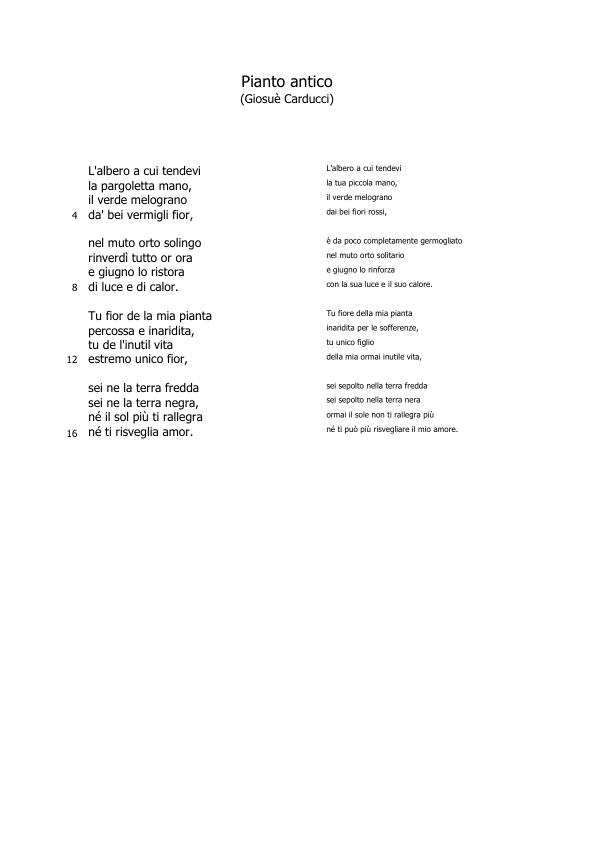 Pianto antico
(Giosuè Carducci)

L'albero a cui tendevi
la pargoletta mano,
il verde melograno
4 da' bei vermigli fior,

nel muto orto solingo
rinverdì tutto or ora
e giugno lo ristora
8 di luce e di calor.

Tu fior de la mia pianta
percossa e inaridita,
tu de l'inutil vita
12 estremo unico fior,

sei ne la terra fredda
sei ne la terra negra,
né il sol più ti rallegra
16 né ti risveglia amor.

L'albero a cui tendevi
la tua piccola mano,
il verde melograno
dai bei fiori rossi,

è da poco completamente germogliato
nel muto orto solitario
e giugno lo rinforza
con la sua luce e il suo calore.

Tu fiore della mia pianta
inaridita per le sofferenze,
tu unico figlio
della mia ormai inutile vita,

sei sepolto nella terra fredda
sei sepolto nella terra nera
ormai il sole non ti rallegra più
né ti può più risvegliare il mio amore.